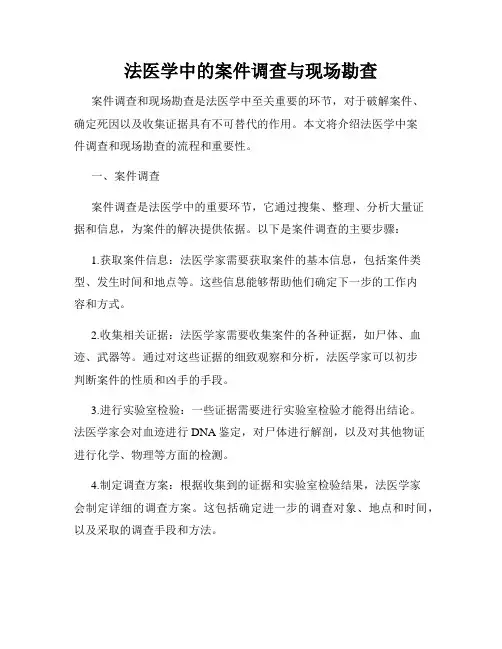 法医学中的案件调查与现场勘查

案件调查和现场勘查是法医学中至关重要的环节，对于破解案件、确定死因以及收集证据具有不可替代的作用。本文将介绍法医学中案件调查和现场勘查的流程和重要性。

一、案件调查

案件调查是法医学中的重要环节，它通过搜集、整理、分析大量证据和信息，为案件的解决提供依据。以下是案件调查的主要步骤：

1.获取案件信息：法医学家需要获取案件的基本信息，包括案件类型、发生时间和地点等。这些信息能够帮助他们确定下一步的工作内容和方式。

2.收集相关证据：法医学家需要收集案件的各种证据，如尸体、血迹、武器等。通过对这些证据的细致观察和分析，法医学家可以初步判断案件的性质和凶手的手段。

3.进行实验室检验：一些证据需要进行实验室检验才能得出结论。法医学家会对血迹进行DNA鉴定，对尸体进行解剖，以及对其他物证进行化学、物理等方面的检测。

4.制定调查方案：根据收集到的证据和实验室检验结果，法医学家会制定详细的调查方案。这包括确定进一步的调查对象、地点和时间，以及采取的调查手段和方法。